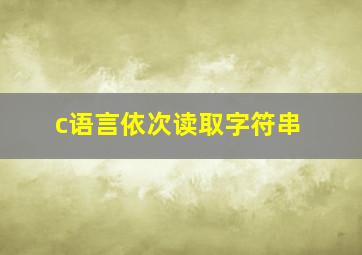 c语言依次读取字符串